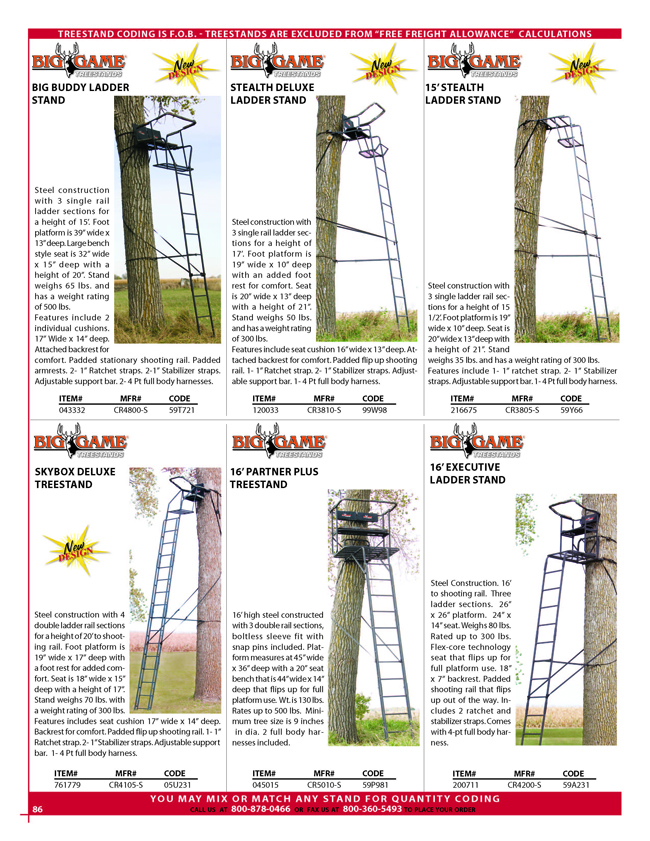 TREESTAND CODING IS F.O.B. - TREESTANDS ARE EXCLUDED FROM "FREE FREIGHT ALLOWANCE" CALCULATIONS

BIG GAME TREESTANDS

New DESIGN

BIG BUDDY LADDER STAND

Steel construction with 3 single rail ladder sections for a height of 15'. Foot platform is 39" wide x 13" deep. Large bench style seat is 32" wide x 15" deep with a height of 20". Stand weighs 65 lbs. and has a weight rating of 500 lbs. Features include 2 individual cushions. 17" Wide x 14" deep. Attached backrest for comfort. Padded stationary shooting rail. Padded armrests. 2- 1" Ratchet straps. 2-1" Stabilizer straps. Adjustable support bar. 2- 4 Pt full body harnesses.

| ITEM# | MFR# | CODE |
|---|---|---|
| 043332 | CR4800-S | 59T721 |

BIG GAME TREESTANDS

New DESIGN

STEALTH DELUXE LADDER STAND

Steel construction with 3 single rail ladder sections for a height of 17'. Foot platform is 19" wide x 10" deep with an added foot rest for comfort. Seat is 20" wide x 13" deep with a height of 21". Stand weighs 50 lbs. and has a weight rating of 300 lbs.
Features include seat cushion 16" wide x 13" deep. Attached backrest for comfort. Padded flip up shooting rail. 1- 1" Ratchet strap. 2- 1" Stabilizer straps. Adjustable support bar. 1- 4 Pt full body harness.

| ITEM# | MFR# | CODE |
|---|---|---|
| 120033 | CR3810-S | 99W98 |

BIG GAME TREESTANDS

New DESIGN

15' STEALTH LADDER STAND

Steel construction with 3 single ladder rail sections for a height of 15 1/2'. Foot platform is 19" wide x 10" deep. Seat is 20" wide x 13" deep with a height of 21". Stand weighs 35 lbs. and has a weight rating of 300 lbs. Features include 1- 1" ratchet strap. 2- 1" Stabilizer straps. Adjustable support bar. 1- 4 Pt full body harness.

| ITEM# | MFR# | CODE |
|---|---|---|
| 216675 | CR3805-S | 59Y66 |

BIG GAME TREESTANDS

SKYBOX DELUXE TREESTAND

New DESIGN

Steel construction with 4 double ladder rail sections for a height of 20' to shooting rail. Foot platform is 19" wide x 17" deep with a foot rest for added comfort. Seat is 18" wide x 15" deep with a height of 17". Stand weighs 70 lbs. with a weight rating of 300 lbs. Features includes seat cushion 17" wide x 14" deep. Backrest for comfort. Padded flip up shooting rail. 1- 1" Ratchet strap. 2- 1" Stabilizer straps. Adjustable support bar. 1- 4 Pt full body harness.

| ITEM# | MFR# | CODE |
|---|---|---|
| 761779 | CR4105-S | 05U231 |

BIG GAME TREESTANDS

16' PARTNER PLUS TREESTAND

16' high steel constructed with 3 double rail sections, boltless sleeve fit with snap pins included. Platform measures at 45" wide x 36" deep with a 20" seat bench that is 44" wide x 14" deep that flips up for full platform use. Wt. is 130 lbs. Rates up to 500 lbs. Minimum tree size is 9 inches in dia. 2 full body harnesses included.

| ITEM# | MFR# | CODE |
|---|---|---|
| 045015 | CR5010-S | 59P981 |

BIG GAME TREESTANDS

16' EXECUTIVE LADDER STAND

Steel Construction. 16' to shooting rail. Three ladder sections. 26" x 26" platform. 24" x 14" seat. Weighs 80 lbs. Rated up to 300 lbs. Flex-core technology seat that flips up for full platform use. 18" x 7" backrest. Padded shooting rail that flips up out of the way. Includes 2 ratchet and stabilizer straps. Comes with 4-pt full body harness.

| ITEM# | MFR# | CODE |
|---|---|---|
| 200711 | CR4200-S | 59A231 |

YOU MAY MIX OR MATCH ANY STAND FOR QUANTITY CODING

86 CALL US AT 800-878-0466 OR FAX US AT 800-360-5493 TO PLACE YOUR ORDER